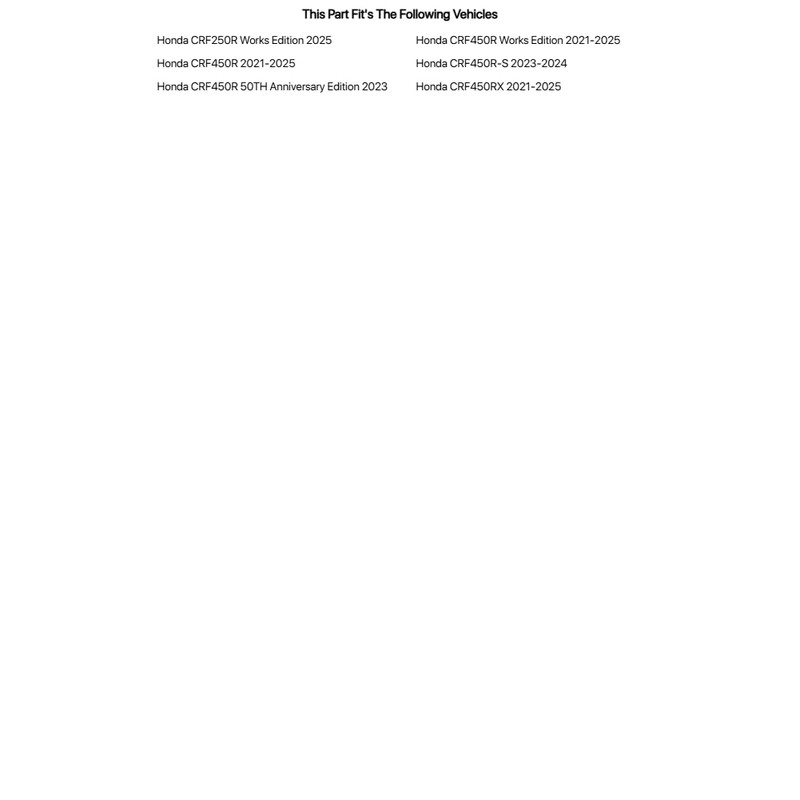 This Part Fit's The Following Vehicles

Honda CRF250R Works Edition 2025

Honda CRF450R 2021-2025

Honda CRF450R 50TH Anniversary Edition 2023

Honda CRF450R Works Edition 2021-2025

Honda CRF450R-S 2023-2024

Honda CRF450RX 2021-2025